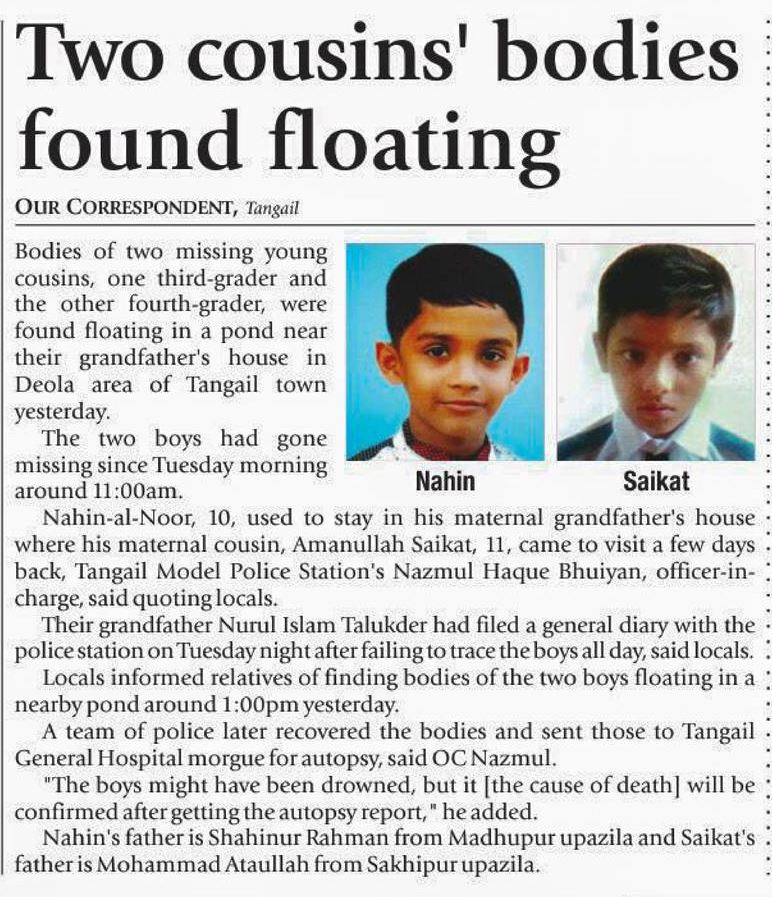 Two cousins' bodies found floating

OUR CORRESPONDENT, Tangail

Bodies of two missing young cousins, one third-grader and the other fourth-grader, were found floating in a pond near their grandfather's house in Deola area of Tangail town yesterday.

The two boys had gone missing since Tuesday morning around 11:00am.

Nahin

Saikat

Nahin-al-Noor, 10, used to stay in his maternal grandfather's house where his maternal cousin, Amanullah Saikat, 11, came to visit a few days back, Tangail Model Police Station's Nazmul Haque Bhuiyan, officer-in-charge, said quoting locals.

Their grandfather Nurul Islam Talukder had filed a general diary with the police station on Tuesday night after failing to trace the boys all day, said locals.

Locals informed relatives of finding bodies of the two boys floating in a nearby pond around 1:00pm yesterday.

A team of police later recovered the bodies and sent those to Tangail General Hospital morgue for autopsy, said OC Nazmul.

"The boys might have been drowned, but it [the cause of death] will be confirmed after getting the autopsy report," he added.

Nahin's father is Shahinur Rahman from Madhupur upazila and Saikat's father is Mohammad Ataullah from Sakhipur upazila.